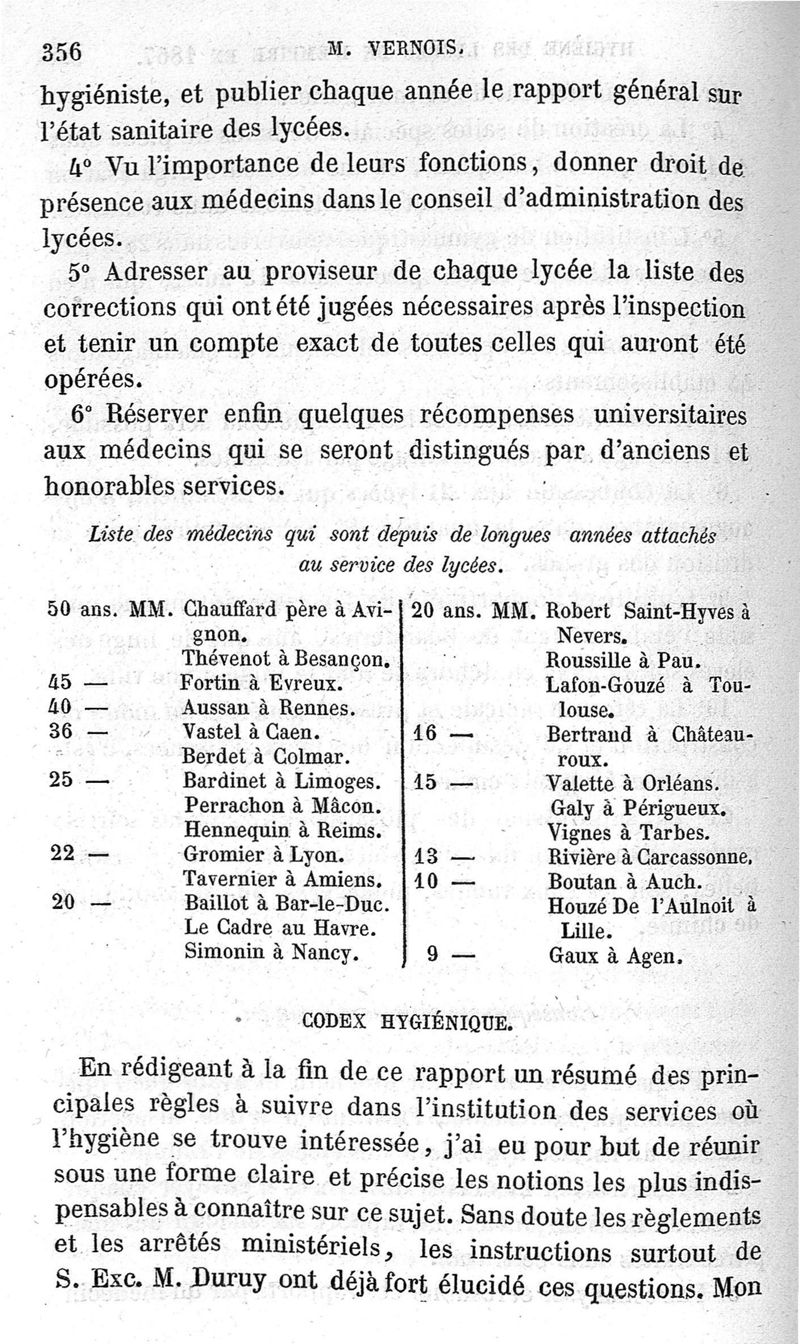 356 M. VERNOIS.

hygiéniste, et publier chaque année le rapport général sur l'état sanitaire des lycées.

4° Vu l'importance de leurs fonctions, donner droit de présence aux médecins dans le conseil d'administration des lycées.

5° Adresser au proviseur de chaque lycée la liste des corrections qui ont été jugées nécessaires après l'inspection et tenir un compte exact de toutes celles qui auront été opérées.

6° Réserver enfin quelques récompenses universitaires aux médecins qui se seront distingués par d'anciens et honorables services.

Liste des médecins qui sont depuis de longues années attachés au service des lycées.

50 ans. MM. Chauffard père à Avignon.
Thévenot à Besançon.
45 — Fortin à Evreux.
40 — Aussan à Rennes.
36 — Vastel à Caen.
Berdet à Colmar.
25 — Bardinet à Limoges.
Perrachon à Mâcon.
Hennequin à Reims.
22 — Gromier à Lyon.
Tavernier à Amiens.
20 — Baillot à Bar-le-Duc.
Le Cadre au Havre.
Simonin à Nancy.

20 ans. MM. Robert Saint-Hyves à Nevers.
Roussille à Pau.
Lafon-Gouzé à Toulouse.
16 — Bertrand à Châteauroux.
15 — Valette à Orléans.
Galy à Périgueux.
Vignes à Tarbes.
13 — Rivière à Carcassonne.
10 — Boutan à Auch.
Houzé De l'Aulnoit à Lille.
9 — Gaux à Agen.

CODEX HYGIÉNIQUE.

En rédigeant à la fin de ce rapport un résumé des principales règles à suivre dans l'institution des services où l'hygiène se trouve intéressée, j'ai eu pour but de réunir sous une forme claire et précise les notions les plus indispensables à connaître sur ce sujet. Sans doute les règlements et les arrêtés ministériels, les instructions surtout de S. Exc. M. Duruy ont déjà fort élucidé ces questions. Mon